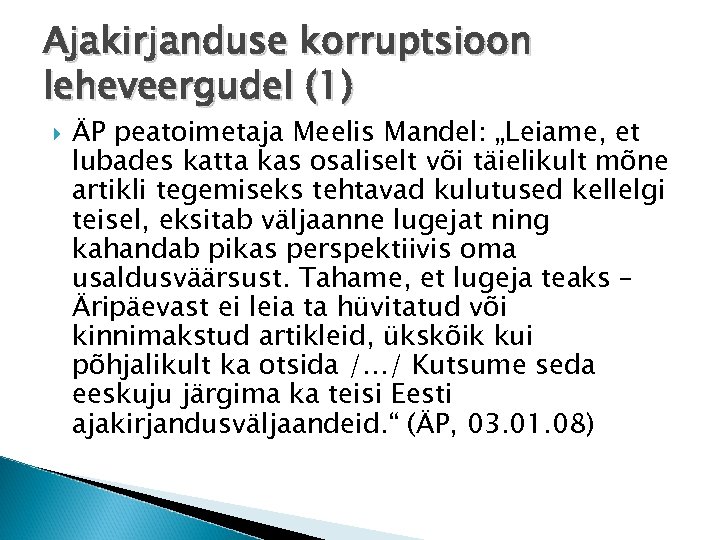 Ajakirjanduse korruptsioon leheveergudel (1)

ÄP peatoimetaja Meelis Mandel: „Leiame, et lubades katta kas osaliselt või täielikult mõne artikli tegemiseks tehtavad kulutused kellelgi teisel, eksitab väljaanne lugejat ning kahandab pikas perspektiivis oma usaldusväärsust. Tahame, et lugeja teaks – Äripäevast ei leia ta hüvitatud või kinnimakstud artikleid, ükskõik kui põhjalikult ka otsida /…/ Kutsume seda eeskuju järgima ka teisi Eesti ajakirjandusväljaandeid.“ (ÄP, 03.01.08)